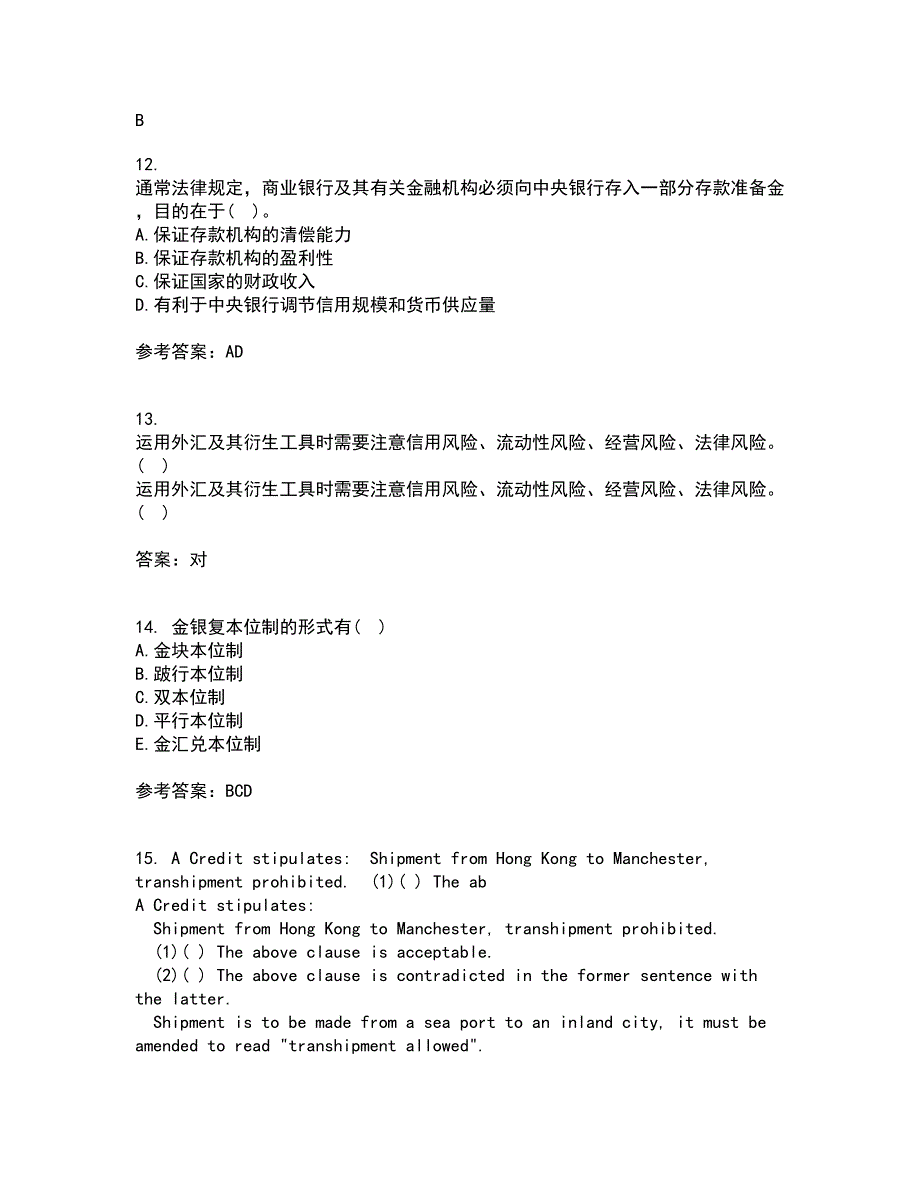 B

12.
通常法律规定，商业银行及其有关金融机构必须向中央银行存入一部分存款准备金，目的在于（ ）。
A.保证存款机构的清偿能力
B.保证存款机构的盈利性
C.保证国家的财政收入
D.有利于中央银行调节信用规模和货币供应量

参考答案：AD

13.
运用外汇及其衍生工具时需要注意信用风险、流动性风险、经营风险、法律风险。（ ）
运用外汇及其衍生工具时需要注意信用风险、流动性风险、经营风险、法律风险。（ ）

答案：对

14. 金银复本位制的形式有（ ）
A.金块本位制
B.跛行本位制
C.双本位制
D.平行本位制
E.金汇兑本位制

参考答案：BCD

15. A Credit stipulates: Shipment from Hong Kong to Manchester, transhipment prohibited. (1)( ) The ab
A Credit stipulates:
Shipment from Hong Kong to Manchester, transhipment prohibited.
(1)( ) The above clause is acceptable.
(2)( ) The above clause is contradicted in the former sentence with the latter.
Shipment is to be made from a sea port to an inland city, it must be amended to read "transhipment allowed".